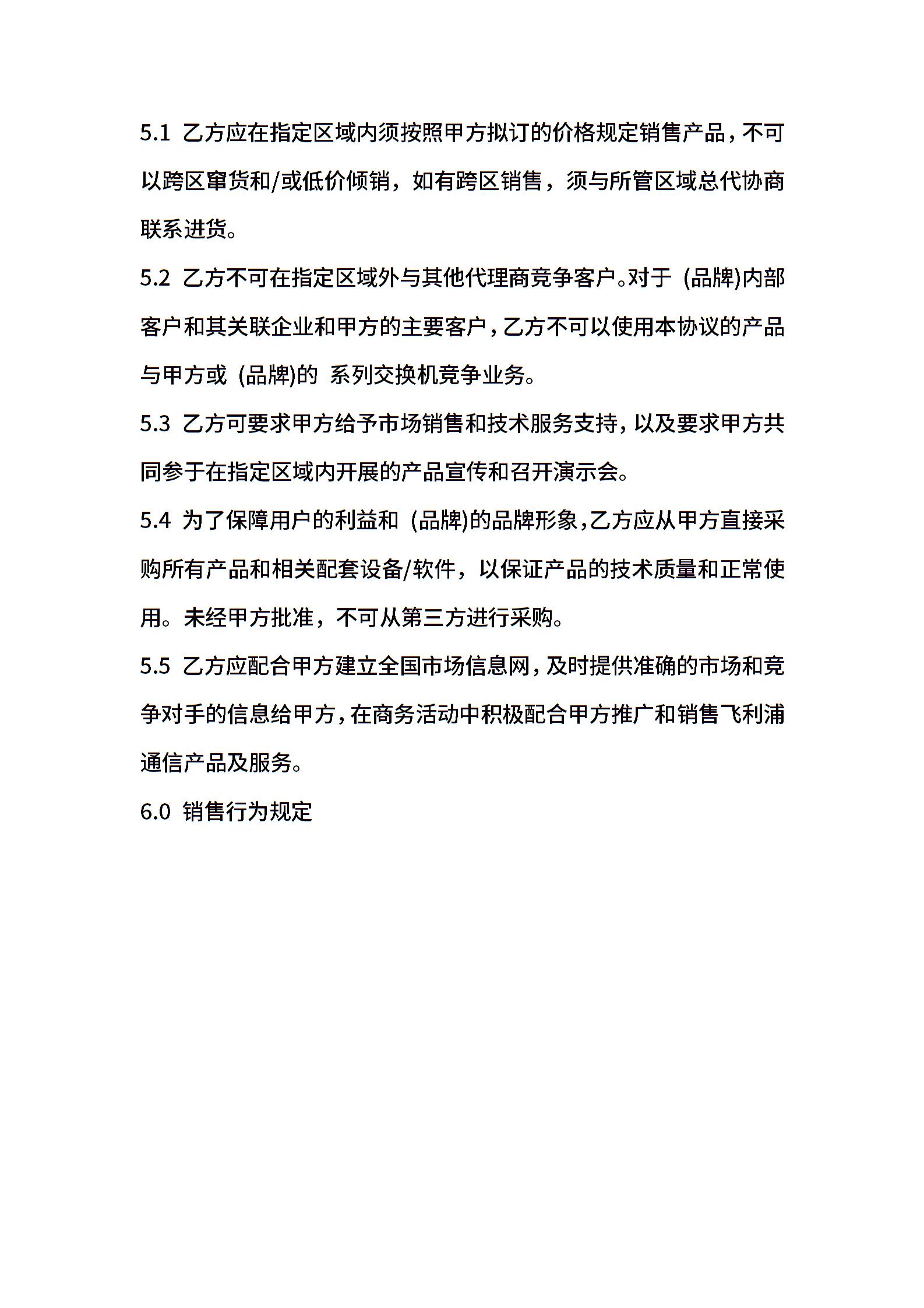 5.1 乙方应在指定区域内须按照甲方拟订的价格规定销售产品，不可以跨区窜货和/或低价倾销，如有跨区销售，须与所管区域总代协商联系进货。

5.2 乙方不可在指定区域外与其他代理商竞争客户。对于 (品牌)内部客户和其关联企业和甲方的主要客户，乙方不可以使用本协议的产品与甲方或 (品牌)的 系列交换机竞争业务。

5.3 乙方可要求甲方给予市场销售和技术服务支持，以及要求甲方共同参于在指定区域内开展的产品宣传和召开演示会。

5.4 为了保障用户的利益和 (品牌)的品牌形象，乙方应从甲方直接采购所有产品和相关配套设备/软件，以保证产品的技术质量和正常使用。未经甲方批准，不可从第三方进行采购。

5.5 乙方应配合甲方建立全国市场信息网，及时提供准确的市场和竞争对手的信息给甲方，在商务活动中积极配合甲方推广和销售飞利浦通信产品及服务。

6.0 销售行为规定